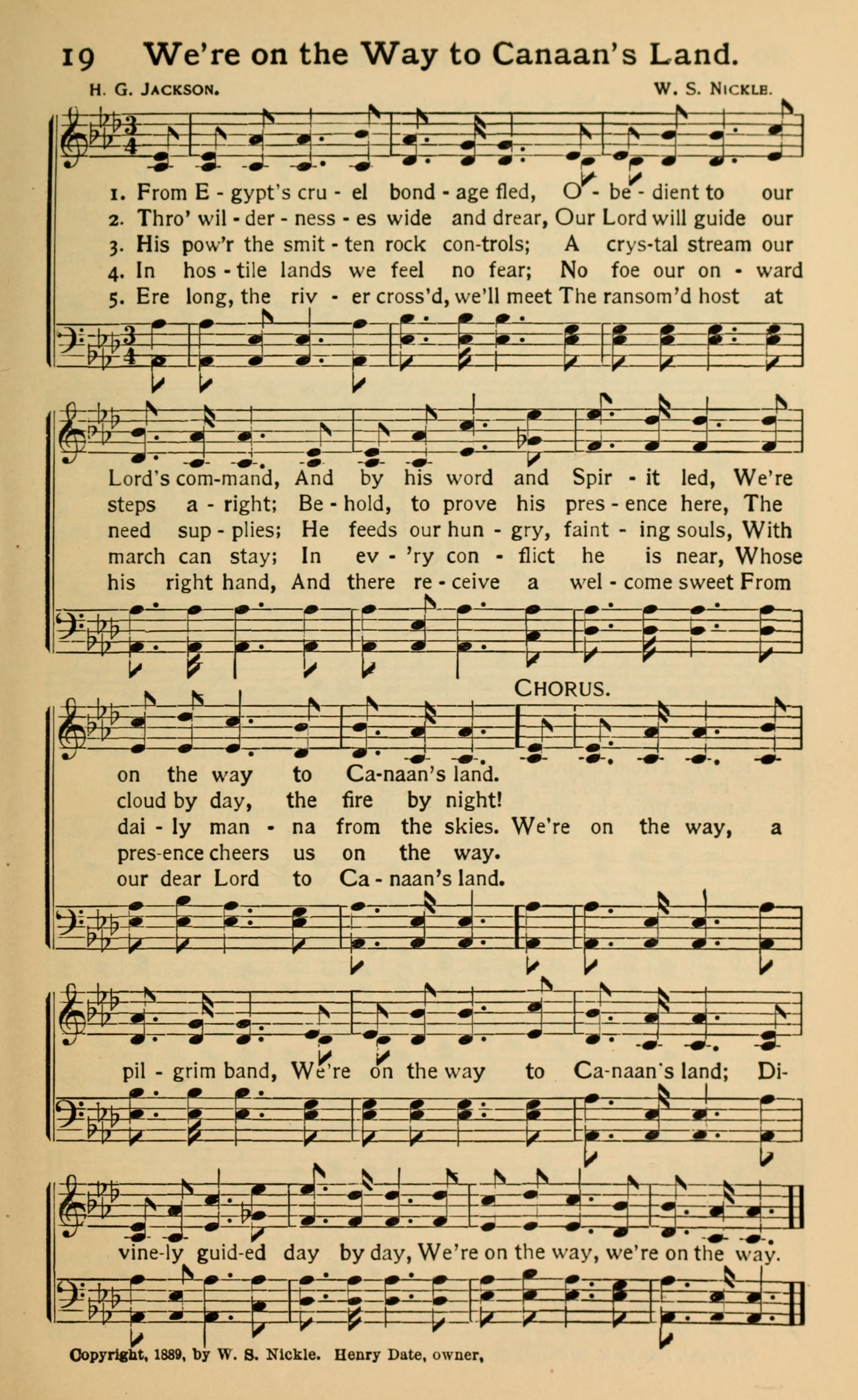 19 We're on the Way to Canaan's Land.

H. G. JACKSON. W. S. NICKLE.

1. From E - gypt's cru - el bond - age fled, O - be - dient to our
2. Thro' wil - der - ness - es wide and drear, Our Lord will guide our
3. His pow'r the smit - ten rock con-trols; A crys-tal stream our
4. In hos - tile lands we feel no fear; No foe our on - ward
5. Ere long, the riv - er cross'd, we'll meet The ransom'd host at

Lord's com-mand, And by his word and Spir - it led, We're
steps a - right; Be - hold, to prove his pres - ence here, The
need sup - plies; He feeds our hun - gry, faint - ing souls, With
march can stay; In ev - 'ry con - flict he is near, Whose
his right hand, And there re - ceive a wel - come sweet From

CHORUS.

on the way to Ca-naan's land.
cloud by day, the fire by night!
dai - ly man - na from the skies. We're on the way, a
pres-ence cheers us on the way.
our dear Lord to Ca - naan's land.

pil - grim band, We're on the way to Ca-naan's land; Di-

vine-ly guid-ed day by day, We're on the way, we're on the way.

Copyright, 1889, by W. S. Nickle. Henry Date, owner,